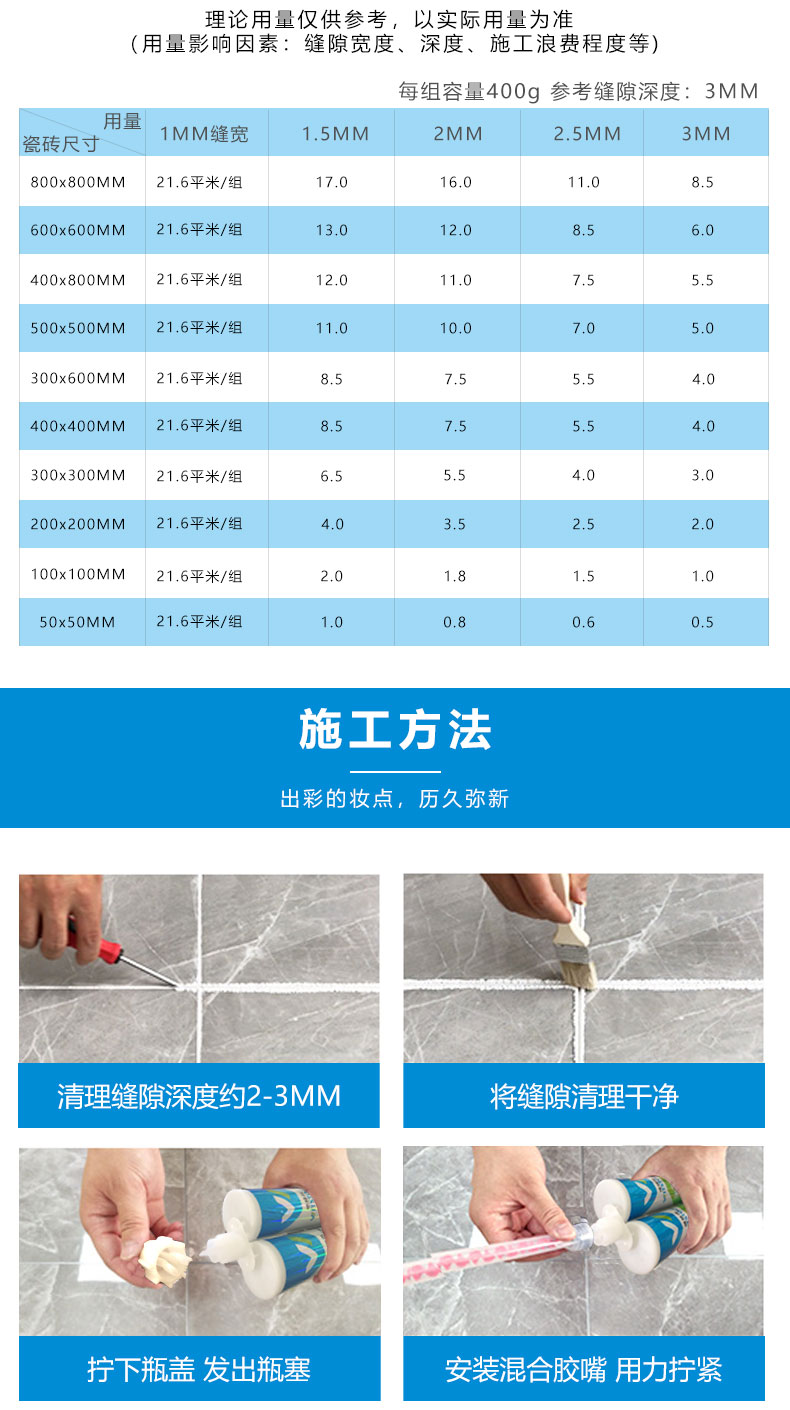 理论用量仅供参考，以实际用量为准
（用量影响因素：缝隙宽度、深度、施工浪费程度等）

每组容量400g 参考缝隙深度：3MM

| 用量 瓷砖尺寸 | 1MM缝宽 | 1.5MM | 2MM | 2.5MM | 3MM |
|---|---|---|---|---|---|
| 800x800MM | 21.6平米/组 | 17.0 | 16.0 | 11.0 | 8.5 |
| 600x600MM | 21.6平米/组 | 13.0 | 12.0 | 8.5 | 6.0 |
| 400x800MM | 21.6平米/组 | 12.0 | 11.0 | 7.5 | 5.5 |
| 500x500MM | 21.6平米/组 | 11.0 | 10.0 | 7.0 | 5.0 |
| 300x600MM | 21.6平米/组 | 8.5 | 7.5 | 5.5 | 4.0 |
| 400x400MM | 21.6平米/组 | 8.5 | 7.5 | 5.5 | 4.0 |
| 300x300MM | 21.6平米/组 | 6.5 | 5.5 | 4.0 | 3.0 |
| 200x200MM | 21.6平米/组 | 4.0 | 3.5 | 2.5 | 2.0 |
| 100x100MM | 21.6平米/组 | 2.0 | 1.8 | 1.5 | 1.0 |
| 50x50MM | 21.6平米/组 | 1.0 | 0.8 | 0.6 | 0.5 |

施工方法

出彩的妆点，历久弥新

清理缝隙深度约2-3MM

将缝隙清理干净

拧下瓶盖 发出瓶塞

安装混合胶嘴 用力拧紧